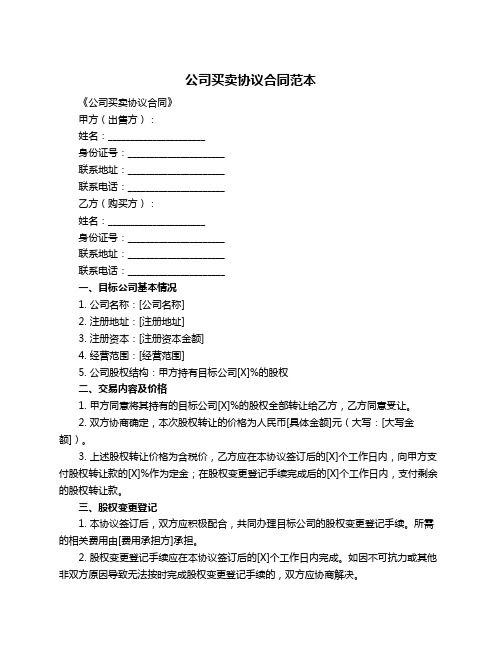 公司买卖协议合同范本

《公司买卖协议合同》

甲方（出售方）：

姓名：____________________

身份证号：____________________

联系地址：____________________

联系电话：____________________

乙方（购买方）：

姓名：____________________

身份证号：____________________

联系地址：____________________

联系电话：____________________

一、目标公司基本情况

1. 公司名称：[公司名称]

2. 注册地址：[注册地址]

3. 注册资本：[注册资本金额]

4. 经营范围：[经营范围]

5. 公司股权结构：甲方持有目标公司[X]%的股权

二、交易内容及价格

1. 甲方同意将其持有的目标公司[X]%的股权全部转让给乙方，乙方同意受让。

2. 双方协商确定，本次股权转让的价格为人民币[具体金额]元（大写：[大写金额]）。

3. 上述股权转让价格为含税价，乙方应在本协议签订后的[X]个工作日内，向甲方支付股权转让款的[X]%作为定金；在股权变更登记手续完成后的[X]个工作日内，支付剩余的股权转让款。

三、股权变更登记

1. 本协议签订后，双方应积极配合，共同办理目标公司的股权变更登记手续。所需的相关费用由[费用承担方]承担。

2. 股权变更登记手续应在本协议签订后的[X]个工作日内完成。如因不可抗力或其他非双方原因导致无法按时完成股权变更登记手续的，双方应协商解决。